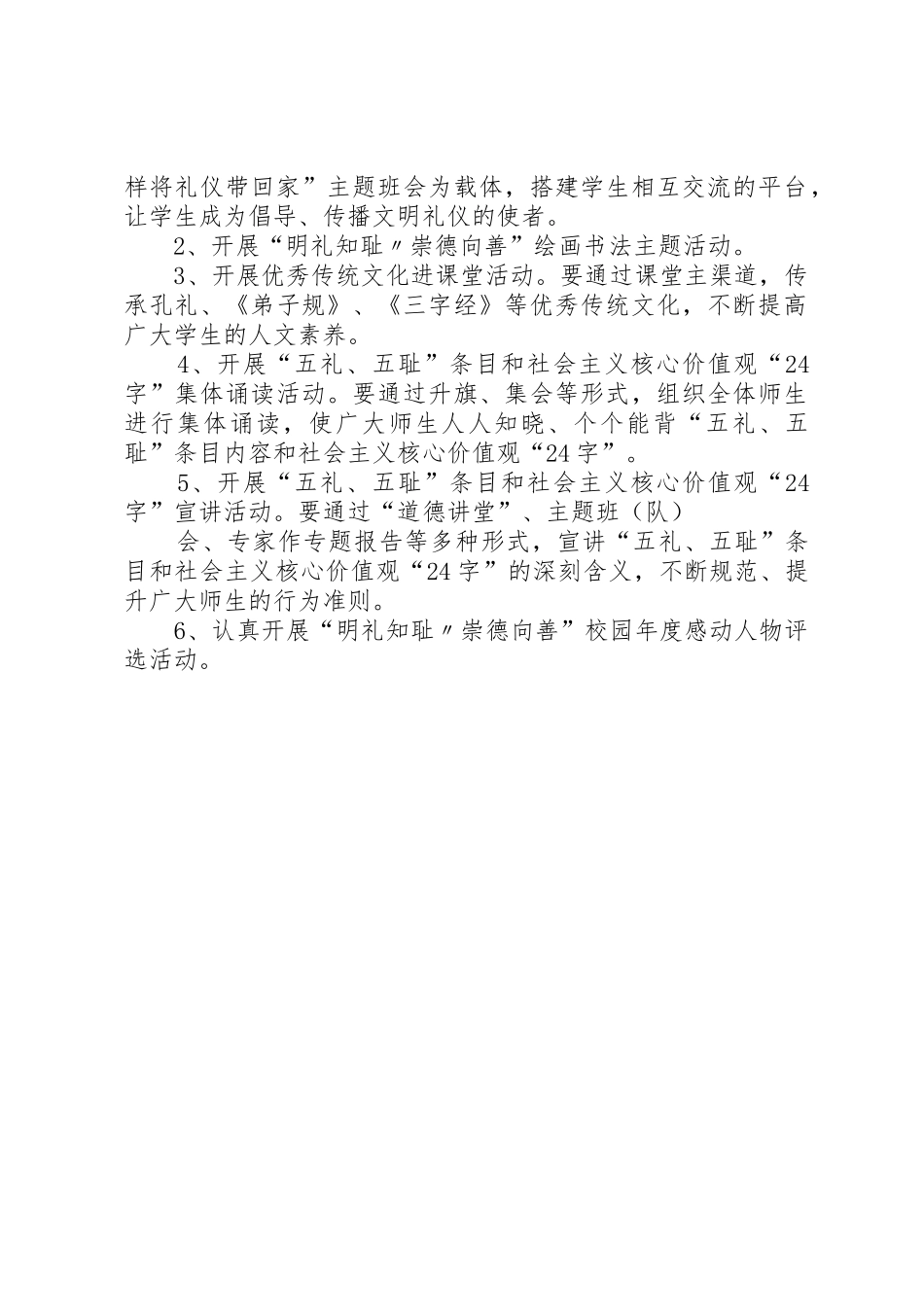 样将礼仪带回家”主题班会为载体，搭建学生相互交流的平台，让学生成为倡导、传播文明礼仪的使者。

2、开展“明礼知耻〃崇德向善”绘画书法主题活动。

3、开展优秀传统文化进课堂活动。要通过课堂主渠道，传承孔礼、《弟子规》、《三字经》等优秀传统文化，不断提高广大学生的人文素养。

4、开展“五礼、五耻”条目和社会主义核心价值观“24字”集体诵读活动。要通过升旗、集会等形式，组织全体师生进行集体诵读，使广大师生人人知晓、个个能背“五礼、五耻”条目内容和社会主义核心价值观“24字”。

5、开展“五礼、五耻”条目和社会主义核心价值观“24字”宣讲活动。要通过“道德讲堂”、主题班（队）

会、专家作专题报告等多种形式，宣讲“五礼、五耻”条目和社会主义核心价值观“24字”的深刻含义，不断规范、提升广大师生的行为准则。

6、认真开展“明礼知耻〃崇德向善”校园年度感动人物评选活动。